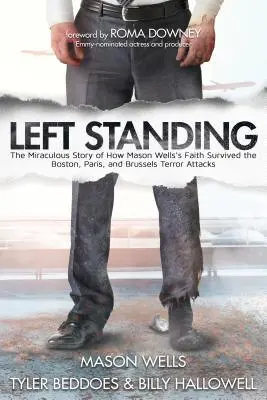 foreword by ROMA DOWNEY
Emmy-nominated actress and producer

LEFT STANDING

The Miraculous Story of How Mason Wells's Faith Survived the Boston, Paris, and Brussels Terror Attacks

MASON WELLS
TYLER BEDDOES & BILLY HALLOWELL